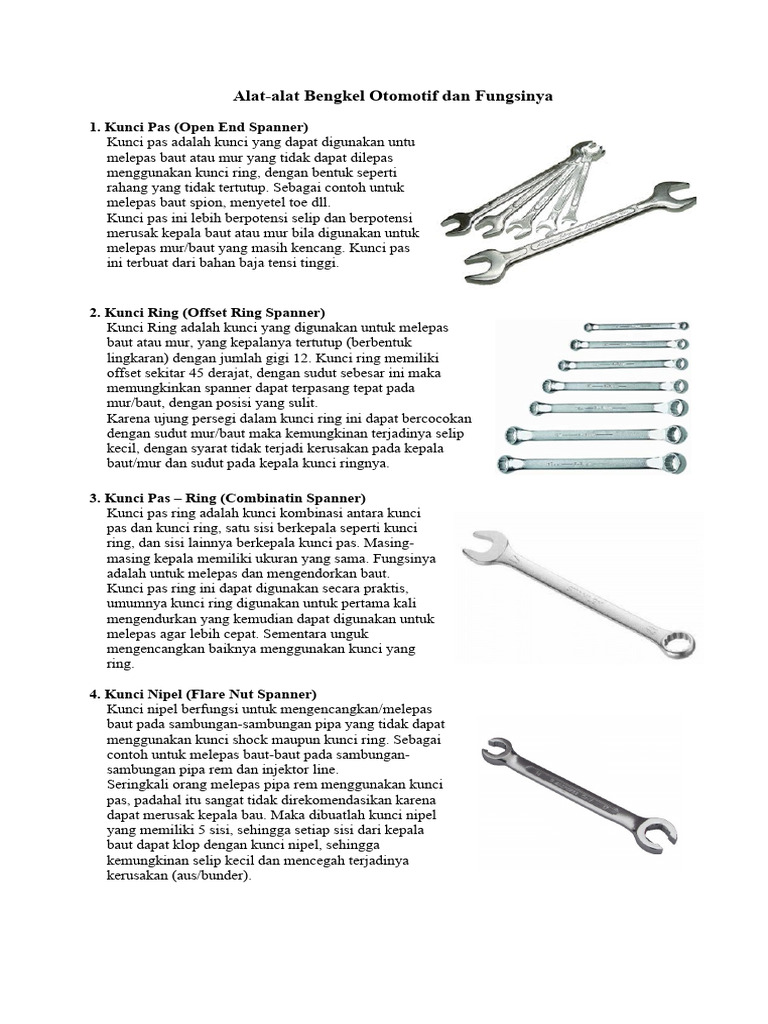 Alat-alat Bengkel Otomotif dan Fungsinya

1. Kunci Pas (Open End Spanner)
Kunci pas adalah kunci yang dapat digunakan untu melepas baut atau mur yang tidak dapat dilepas menggunakan kunci ring, dengan bentuk seperti rahang yang tidak tertutup. Sebagai contoh untuk melepas baut spion, menyetel toe dll.
Kunci pas ini lebih berpotensi selip dan berpotensi merusak kepala baut atau mur bila digunakan untuk melepas mur/baut yang masih kencang. Kunci pas ini terbuat dari bahan baja tensi tinggi.

2. Kunci Ring (Offset Ring Spanner)
Kunci Ring adalah kunci yang digunakan untuk melepas baut atau mur, yang kepalanya tertutup (berbentuk lingkaran) dengan jumlah gigi 12. Kunci ring memiliki offset sekitar 45 derajat, dengan sudut sebesar ini maka memungkinkan spanner dapat terpasang tepat pada mur/baut, dengan posisi yang sulit.
Karena ujung persegi dalam kunci ring ini dapat bercocokan dengan sudut mur/baut maka kemungkinan terjadinya selip kecil, dengan syarat tidak terjadi kerusakan pada kepala baut/mur dan sudut pada kepala kunci ringnya.

3. Kunci Pas – Ring (Combinatin Spanner)
Kunci pas ring adalah kunci kombinasi antara kunci pas dan kunci ring, satu sisi berkepala seperti kunci ring, dan sisi lainnya berkepala kunci pas. Masing-masing kepala memiliki ukuran yang sama. Fungsinya adalah untuk melepas dan mengendorkan baut.
Kunci pas ring ini dapat digunakan secara praktis, umumnya kunci ring digunakan untuk pertama kali mengendurkan yang kemudian dapat digunakan untuk melepas agar lebih cepat. Sementara unguk mengencangkan baiknya menggunakan kunci yang ring.

4. Kunci Nipel (Flare Nut Spanner)
Kunci nipel berfungsi untuk mengencangkan/melepas baut pada sambungan-sambungan pipa yang tidak dapat menggunakan kunci shock maupun kunci ring. Sebagai contoh untuk melepas baut-baut pada sambungan-sambungan pipa rem dan injektor line.
Seringkali orang melepas pipa rem menggunakan kunci pas, padahal itu sangat tidak direkomendasikan karena dapat merusak kepala bau. Maka dibuatlah kunci nipel yang memiliki 5 sisi, sehingga setiap sisi dari kepala baut dapat klop dengan kunci nipel, sehingga kemungkinan selip kecil dan mencegah terjadinya kerusakan (aus/bunder).